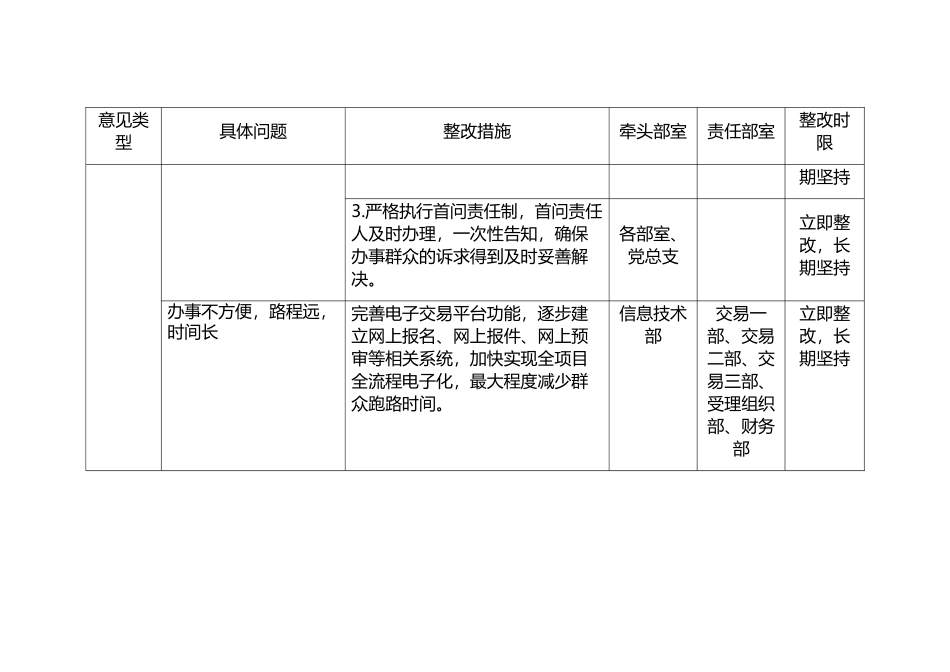 | 意见类型 | 具体问题 | 整改措施 | 牵头部室 | 责任部室 | 整改时限 |
|---|---|---|---|---|---|
| | | | | | 期坚持 |
| | | 3.严格执行首问责任制，首问责任人及时办理，一次性告知，确保办事群众的诉求得到及时妥善解决。 | 各部室、党总支 | | 立即整改，长期坚持 |
| | 办事不方便，路程远，时间长 | 完善电子交易平台功能，逐步建立网上报名、网上报件、网上预审等相关系统，加快实现全项目全流程电子化，最大程度减少群众跑路时间。 | 信息技术部 | 交易一部、交易二部、交易三部、受理组织部、财务部 | 立即整改，长期坚持 |